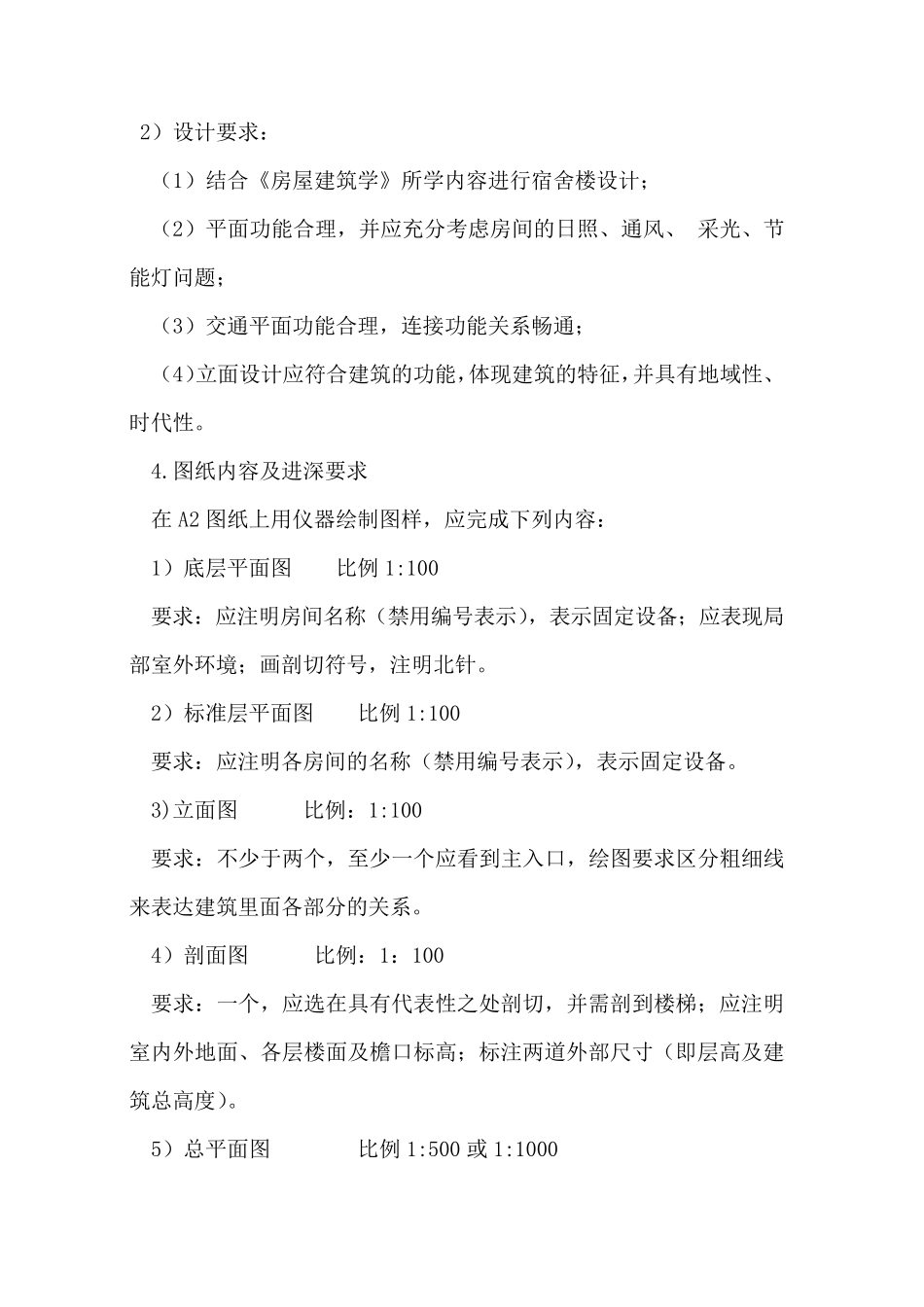 2）设计要求：

（1）结合《房屋建筑学》所学内容进行宿舍楼设计；

（2）平面功能合理，并应充分考虑房间的日照、通风、 采光、节能灯问题；

（3）交通平面功能合理，连接功能关系畅通；

（4)立面设计应符合建筑的功能,体现建筑的特征,并具有地域性、时代性。

4.图纸内容及进深要求

在 A2 图纸上用仪器绘制图样，应完成下列内容：

1）底层平面图　　比例 1:100

要求：应注明房间名称（禁用编号表示），表示固定设备；应表现局部室外环境；画剖切符号，注明北针。

2）标准层平面图　　比例 1:100

要求：应注明各房间的名称（禁用编号表示），表示固定设备。

3)立面图　　　比例：1:100

要求：不少于两个，至少一个应看到主入口，绘图要求区分粗细线来表达建筑里面各部分的关系。

4）剖面图　　　比例：1：100

要求：一个，应选在具有代表性之处剖切，并需剖到楼梯；应注明室内外地面、各层楼面及檐口标高；标注两道外部尺寸（即层高及建筑总高度）。

5）总平面图　　　　比例 1:500 或 1:1000